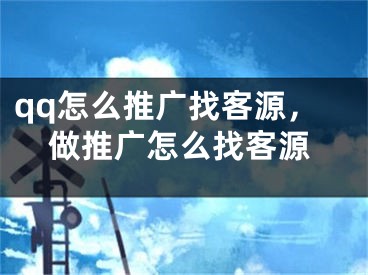 qq怎么推广找客源，做推广怎么找客源